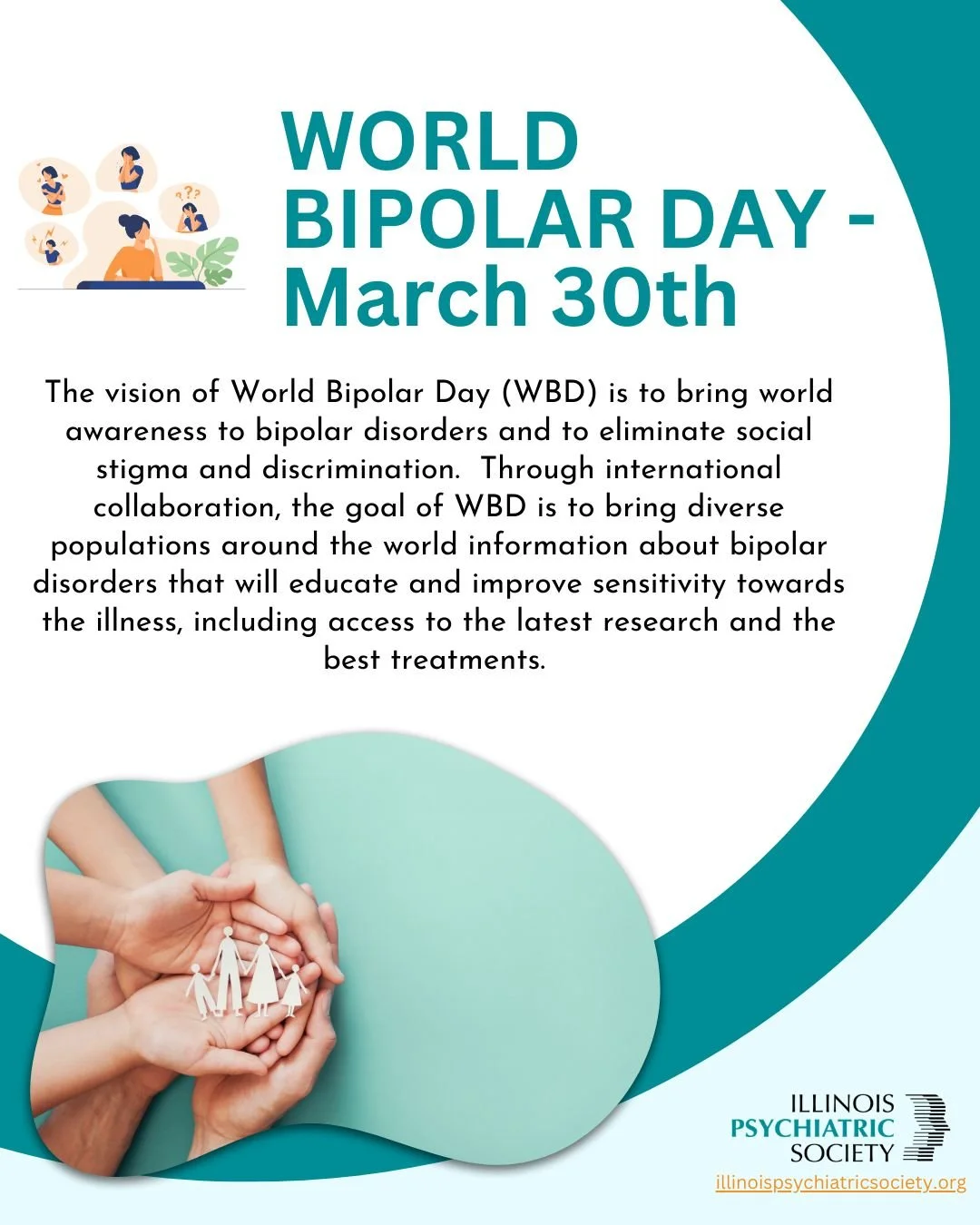 WORLD BIPOLAR DAY - March 30th

The vision of World Bipolar Day (WBD) is to bring world awareness to bipolar disorders and to eliminate social stigma and discrimination. Through international collaboration, the goal of WBD is to bring diverse populations around the world information about bipolar disorders that will educate and improve sensitivity towards the illness, including access to the latest research and the best treatments.

ILLINOIS
PSYCHIATRIC
SOCIETY
illinoispsychiatricsociety.org